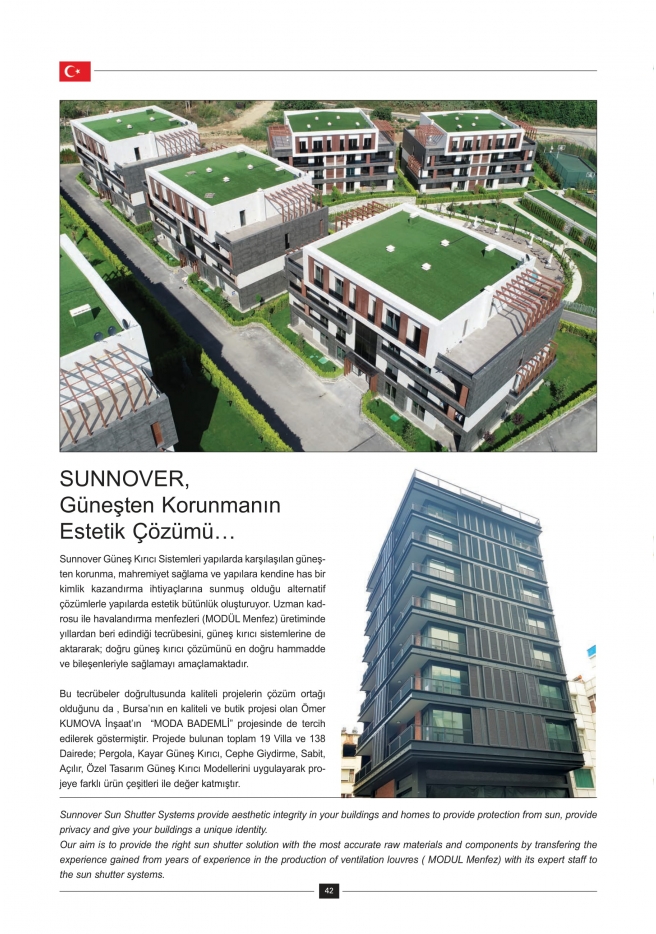 SUNNOVER,
Güneşten Korunmanın
Estetik Çözümü…

Sunnover Güneş Kırıcı Sistemleri yapılarda karşılaşılan güneşten korunma, mahremiyet sağlama ve yapılara kendine has bir kimlik kazandırma ihtiyaçlarına sunmuş olduğu alternatif çözümlerle yapılarda estetik bütünlük oluşturuyor. Uzman kadrosu ile havalandırma menfezleri (MODÜL Menfez) üretiminde yıllardan beri edindiği tecrübesini, güneş kırıcı sistemlerine de aktararak; doğru güneş kırıcı çözümünü en doğru hammadde ve bileşenleriyle sağlamayı amaçlamaktadır.

Bu tecrübeler doğrultusunda kaliteli projelerin çözüm ortağı olduğunu da , Bursa'nın en kaliteli ve butik projesi olan Ömer KUMOVA İnşaat'ın "MODA BADEMLİ" projesinde de tercih edilerek göstermiştir. Projede bulunan toplam 19 Villa ve 138 Dairede; Pergola, Kayar Güneş Kırıcı, Cephe Giydirme, Sabit, Açılır, Özel Tasarım Güneş Kırıcı Modellerini uygulayarak projeye farklı ürün çeşitleri ile değer katmıştır.

Sunnover Sun Shutter Systems provide aesthetic integrity in your buildings and homes to provide protection from sun, provide privacy and give your buildings a unique identity.
Our aim is to provide the right sun shutter solution with the most accurate raw materials and components by transfering the experience gained from years of experience in the production of ventilation louvres ( MODUL Menfez) with its expert staff to the sun shutter systems.

42